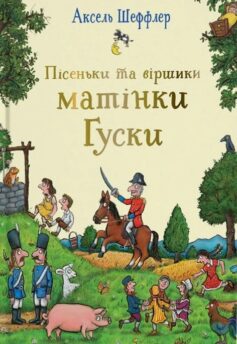 Аксель Шеффлер

Пісеньки та віршики матінки Гуски